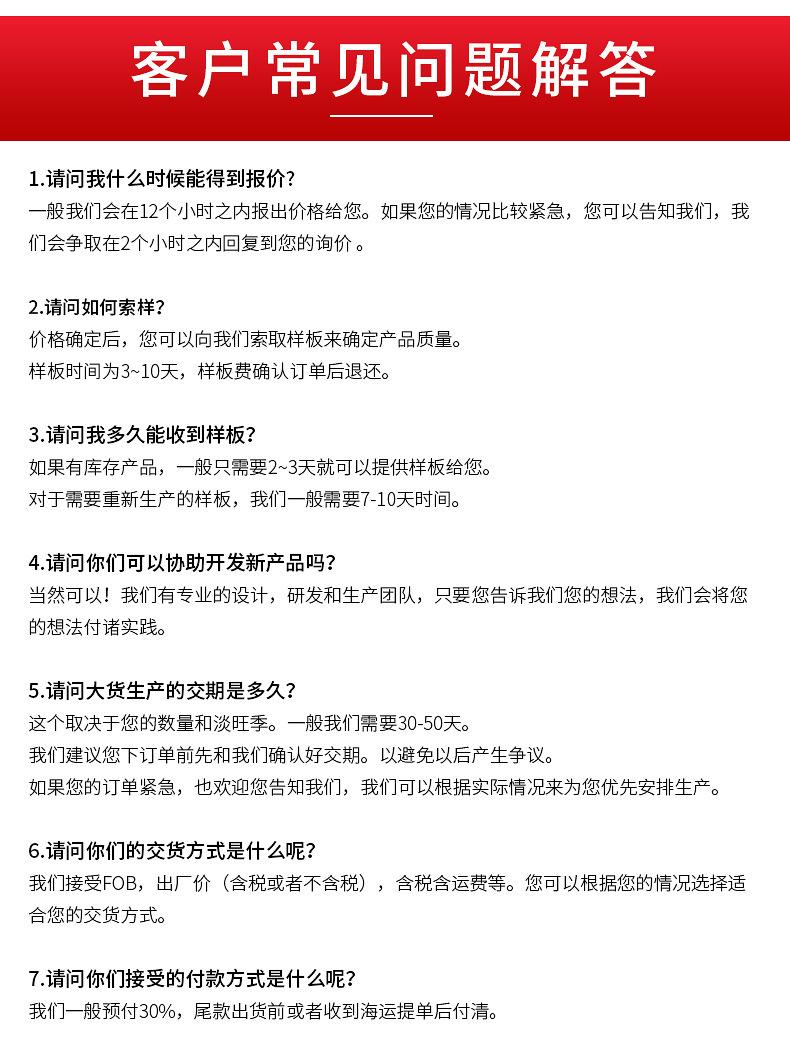 客户常见问题解答

1.请问我什么时候能得到报价?
一般我们会在12个小时之内报出价格给您。如果您的情况比较紧急，您可以告知我们，我们会争取在2个小时之内回复到您的询价 。

2.请问如何索样?
价格确定后，您可以向我们索取样板来确定产品质量。
样板时间为3~10天，样板费确认订单后退还。

3.请问我多久能收到样板?
如果有库存产品，一般只需要2~3天就可以提供样板给您。
对于需要重新生产的样板，我们一般需要7-10天时间。

4.请问你们可以协助开发新产品吗?
当然可以！我们有专业的设计，研发和生产团队，只要您告诉我们您的想法，我们会将您的想法付诸实践。

5.请问大货生产的交期是多久?
这个取决于您的数量和淡旺季。一般我们需要30-50天。
我们建议您下订单前先和我们确认好交期。以避免以后产生争议。
如果您的订单紧急，也欢迎您告知我们，我们可以根据实际情况来为您优先安排生产。

6.请问你们的交货方式是什么呢?
我们接受FOB，出厂价（含税或者不含税），含税含运费等。您可以根据您的情况选择适合您的交货方式。

7.请问你们接受的付款方式是什么呢?
我们一般预付30%，尾款出货前或者收到海运提单后付清。